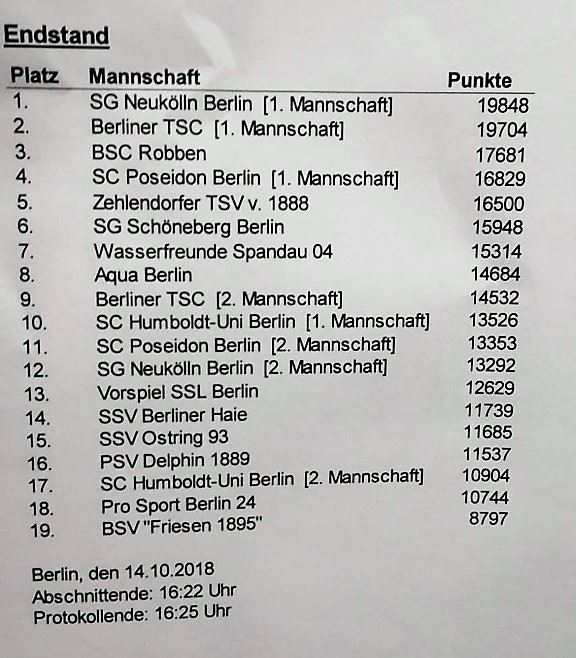 Endstand

| Platz | Mannschaft | Punkte |
|---|---|---|
| 1. | SG Neukölln Berlin [1. Mannschaft] | 19848 |
| 2. | Berliner TSC [1. Mannschaft] | 19704 |
| 3. | BSC Robben | 17681 |
| 4. | SC Poseidon Berlin [1. Mannschaft] | 16829 |
| 5. | Zehlendorfer TSV v. 1888 | 16500 |
| 6. | SG Schöneberg Berlin | 15948 |
| 7. | Wasserfreunde Spandau 04 | 15314 |
| 8. | Aqua Berlin | 14684 |
| 9. | Berliner TSC [2. Mannschaft] | 14532 |
| 10. | SC Humboldt-Uni Berlin [1. Mannschaft] | 13526 |
| 11. | SC Poseidon Berlin [2. Mannschaft] | 13353 |
| 12. | SG Neukölln Berlin [2. Mannschaft] | 13292 |
| 13. | Vorspiel SSL Berlin | 12629 |
| 14. | SSV Berliner Haie | 11739 |
| 15. | SSV Ostring 93 | 11685 |
| 16. | PSV Delphin 1889 | 11537 |
| 17. | SC Humboldt-Uni Berlin [2. Mannschaft] | 10904 |
| 18. | Pro Sport Berlin 24 | 10744 |
| 19. | BSV "Friesen 1895" | 8797 |

Berlin, den 14.10.2018
Abschnittende: 16:22 Uhr
Protokollende: 16:25 Uhr